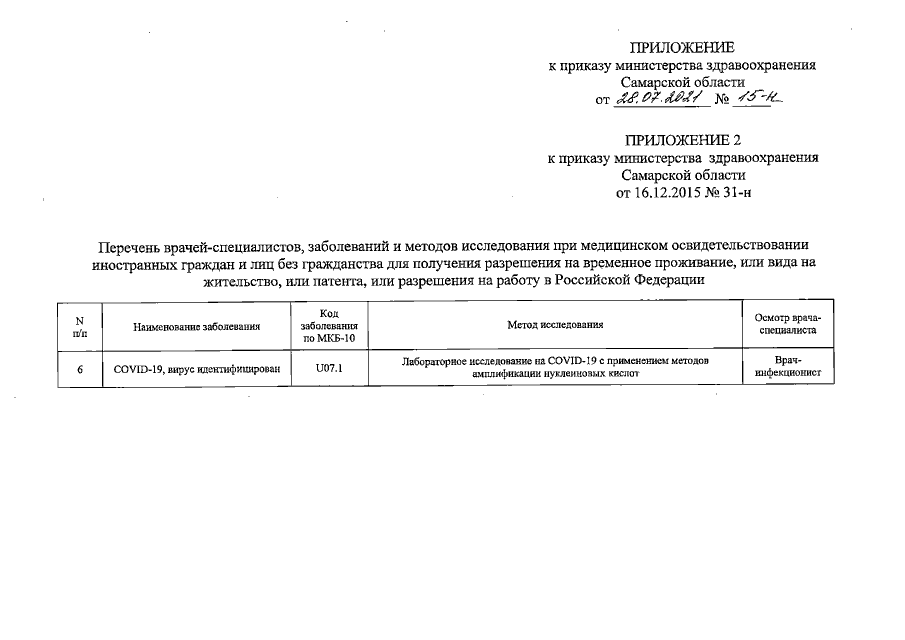 ПРИЛОЖЕНИЕ
к приказу министерства здравоохранения
Самарской области
от 28.07.2021 № 15-н

ПРИЛОЖЕНИЕ 2
к приказу министерства здравоохранения
Самарской области
от 16.12.2015 № 31-н

Перечень врачей-специалистов, заболеваний и методов исследования при медицинском освидетельствовании иностранных граждан и лиц без гражданства для получения разрешения на временное проживание, или вида на жительство, или патента, или разрешения на работу в Российской Федерации

| N п/п | Наименование заболевания | Код заболевания по МКБ-10 | Метод исследования | Осмотр врача-специалиста |
|---|---|---|---|---|
| 6 | COVID-19, вирус идентифицирован | U07.1 | Лабораторное исследование на COVID-19 с применением методов амплификации нуклеиновых кислот | Врач-инфекционист |